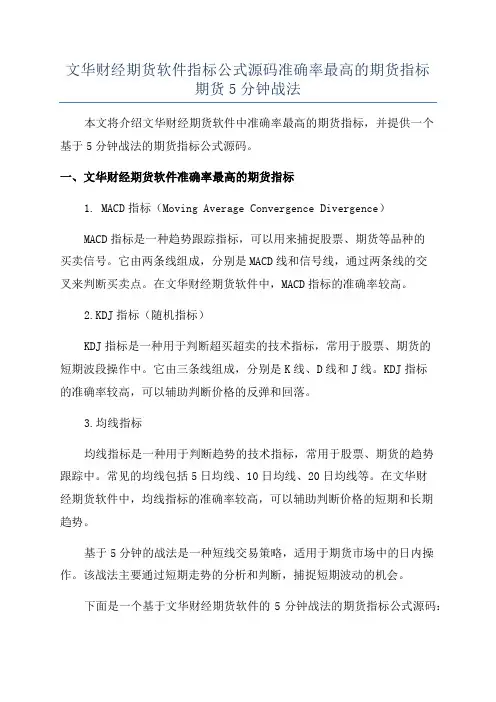 文华财经期货软件指标公式源码准确率最高的期货指标期货 5 分钟战法

本文将介绍文华财经期货软件中准确率最高的期货指标，并提供一个基于 5 分钟战法的期货指标公式源码。

一、文华财经期货软件准确率最高的期货指标

1. MACD 指标（Moving Average Convergence Divergence）

MACD 指标是一种趋势跟踪指标，可以用来捕捉股票、期货等品种的买卖信号。它由两条线组成，分别是 MACD 线和信号线，通过两条线的交叉来判断买卖点。在文华财经期货软件中，MACD 指标的准确率较高。

2.KDJ 指标（随机指标）

KDJ 指标是一种用于判断超买超卖的技术指标，常用于股票、期货的短期波段操作中。它由三条线组成，分别是 K 线、D 线和 J 线。KDJ 指标的准确率较高，可以辅助判断价格的反弹和回落。

3.均线指标

均线指标是一种用于判断趋势的技术指标，常用于股票、期货的趋势跟踪中。常见的均线包括 5 日均线、10 日均线、20 日均线等。在文华财经期货软件中，均线指标的准确率较高，可以辅助判断价格的短期和长期趋势。

基于 5 分钟的战法是一种短线交易策略，适用于期货市场中的日内操作。该战法主要通过短期走势的分析和判断，捕捉短期波动的机会。

下面是一个基于文华财经期货软件的 5 分钟战法的期货指标公式源码：